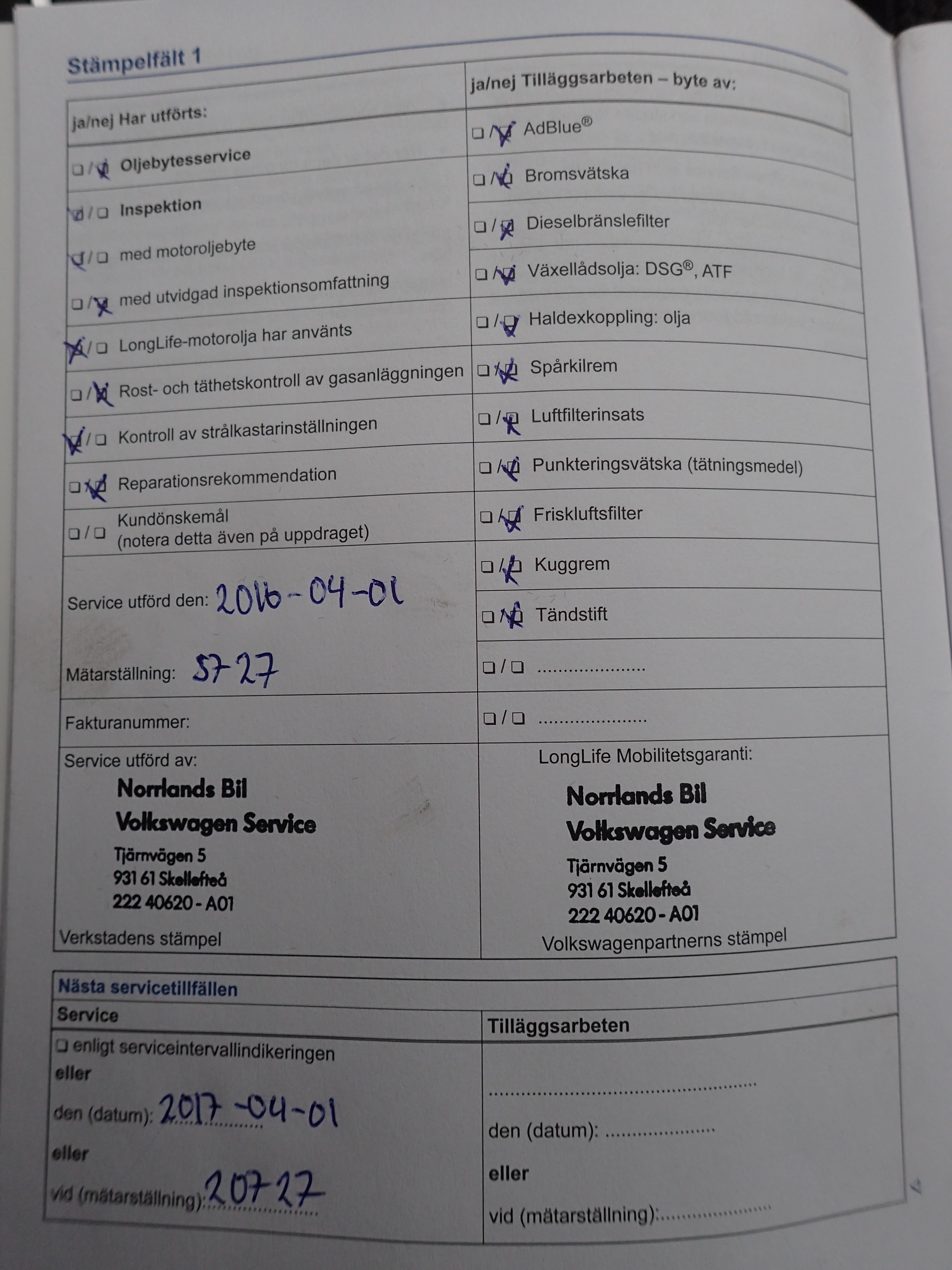 Stämpelfält 1

ja/nej Har utförts:

☐ / ☑ Oljebytesservice

☑ / ☐ Inspektion

☑ / ☐ med motoroljebyte

☐ / ☑ med utvidgad inspektionsomfattning

☑ / ☐ LongLife-motorolja har använts

☐ / ☑ Rost- och täthetskontroll av gasanläggningen

☑ / ☐ Kontroll av strålkastarinställningen

☐ / ☑ Reparationsrekommendation

☐ / ☐ Kundönskemål (notera detta även på uppdraget)

Service utförd den: 2016-04-01

Mätarställning: 5727

Fakturanummer:

Service utförd av:

Norrlands Bil
Volkswagen Service
Tjärnvägen 5
931 61 Skellefteå
222 40620 - A01

Verkstadens stämpel

ja/nej Tilläggsarbeten – byte av:

☐ / ☑ AdBlue®

☐ / ☑ Bromsvätska

☐ / ☑ Dieselbränslefilter

☐ / ☑ Växellådsolja: DSG®, ATF

☐ / ☑ Haldexkoppling: olja

☐ / ☑ Spårkilrem

☐ / ☑ Luftfilterinsats

☐ / ☑ Punkteringsvätska (tätningsmedel)

☐ / ☑ Friskluftsfilter

☐ / ☑ Kuggrem

☐ / ☑ Tändstift

☐ / ☐ ____

☐ / ☐ ____

LongLife Mobilitetsgaranti:

Norrlands Bil
Volkswagen Service
Tjärnvägen 5
931 61 Skellefteå
222 40620 - A01

Volkswagenpartnerns stämpel

Nästa servicetillfällen

Service

☐ enligt serviceintervallindikeringen
eller
den (datum): 2017-04-01
eller
vid (mätarställning): 20727

Tilläggsarbeten

____

den (datum): ____

eller

vid (mätarställning): ____